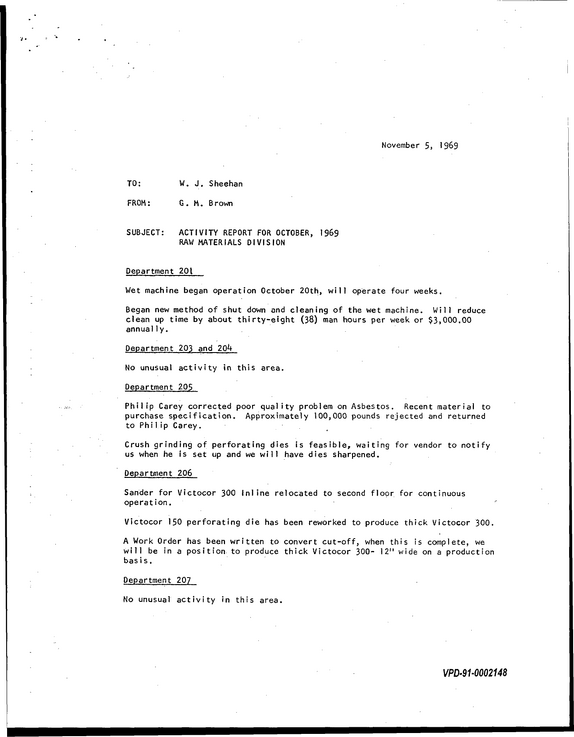 November 5, 1969

TO: W. J. Sheehan

FROM: G. M. Brown

SUBJECT: ACTIVITY REPORT FOR OCTOBER, 1969
RAW MATERIALS DIVISION

Department 201

Wet machine began operation October 20th, will operate four weeks.

Began new method of shut down and cleaning of the wet machine. Will reduce clean up time by about thirty-eight (38) man hours per week or $3,000.00 annually.

Department 203 and 204

No unusual activity in this area.

Department 205

Philip Carey corrected poor quality problem on Asbestos. Recent material to purchase specification. Approximately 100,000 pounds rejected and returned to Philip Carey.

Crush grinding of perforating dies is feasible, waiting for vendor to notify us when he is set up and we will have dies sharpened.

Department 206

Sander for Victocor 300 Inline relocated to second floor for continuous operation.

Victocor 150 perforating die has been reworked to produce thick Victocor 300.

A Work Order has been written to convert cut-off, when this is complete, we will be in a position to produce thick Victocor 300- 12" wide on a production basis.

Department 207

No unusual activity in this area.

VPD-91-0002148